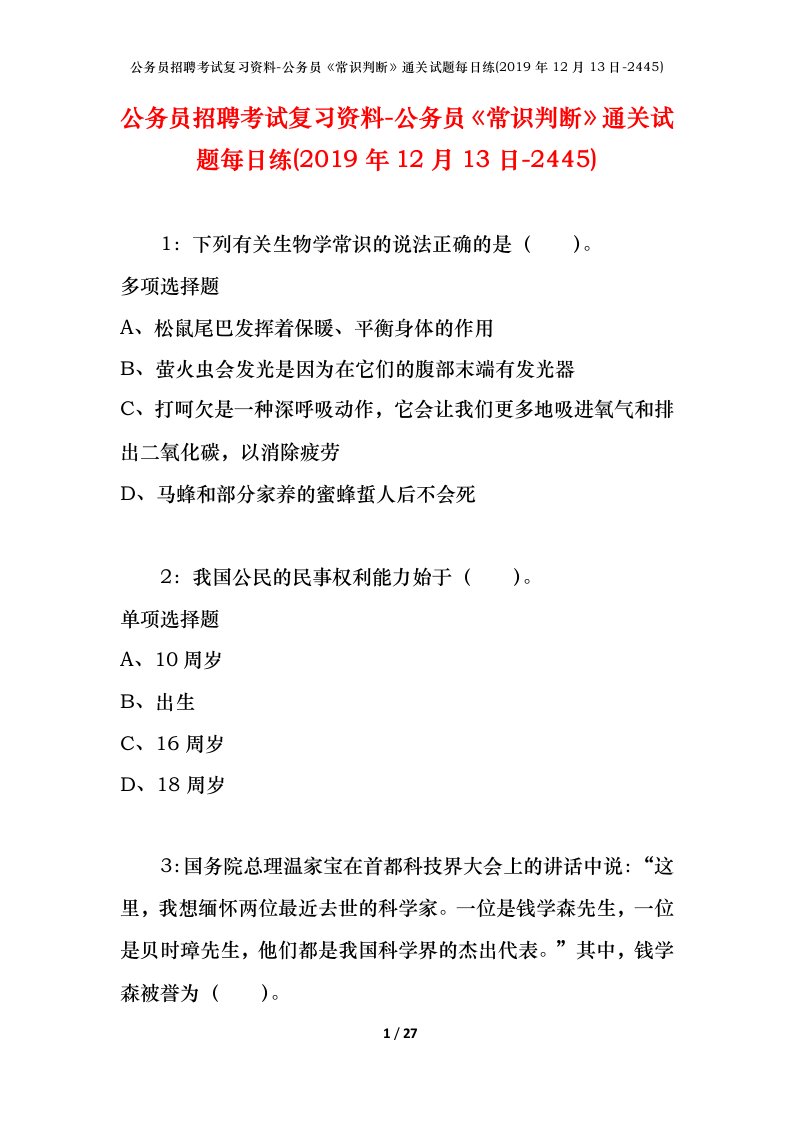 公务员招聘考试复习资料-公务员《常识判断》通关试题每日练(2019 年 12 月 13 日-2445)

公务员招聘考试复习资料-公务员《常识判断》通关试题每日练(2019 年 12 月 13 日-2445)

1：下列有关生物学常识的说法正确的是（　　）。

多项选择题

A、松鼠尾巴发挥着保暖、平衡身体的作用

B、萤火虫会发光是因为在它们的腹部末端有发光器

C、打呵欠是一种深呼吸动作，它会让我们更多地吸进氧气和排出二氧化碳，以消除疲劳

D、马蜂和部分家养的蜜蜂蜇人后不会死

2：我国公民的民事权利能力始于（　　）。

单项选择题

A、10 周岁

B、出生

C、16 周岁

D、18 周岁

3：国务院总理温家宝在首都科技界大会上的讲话中说：“这里，我想缅怀两位最近去世的科学家。一位是钱学森先生，一位是贝时璋先生，他们都是我国科学界的杰出代表。”其中，钱学森被誉为（　　）。

1 / 27